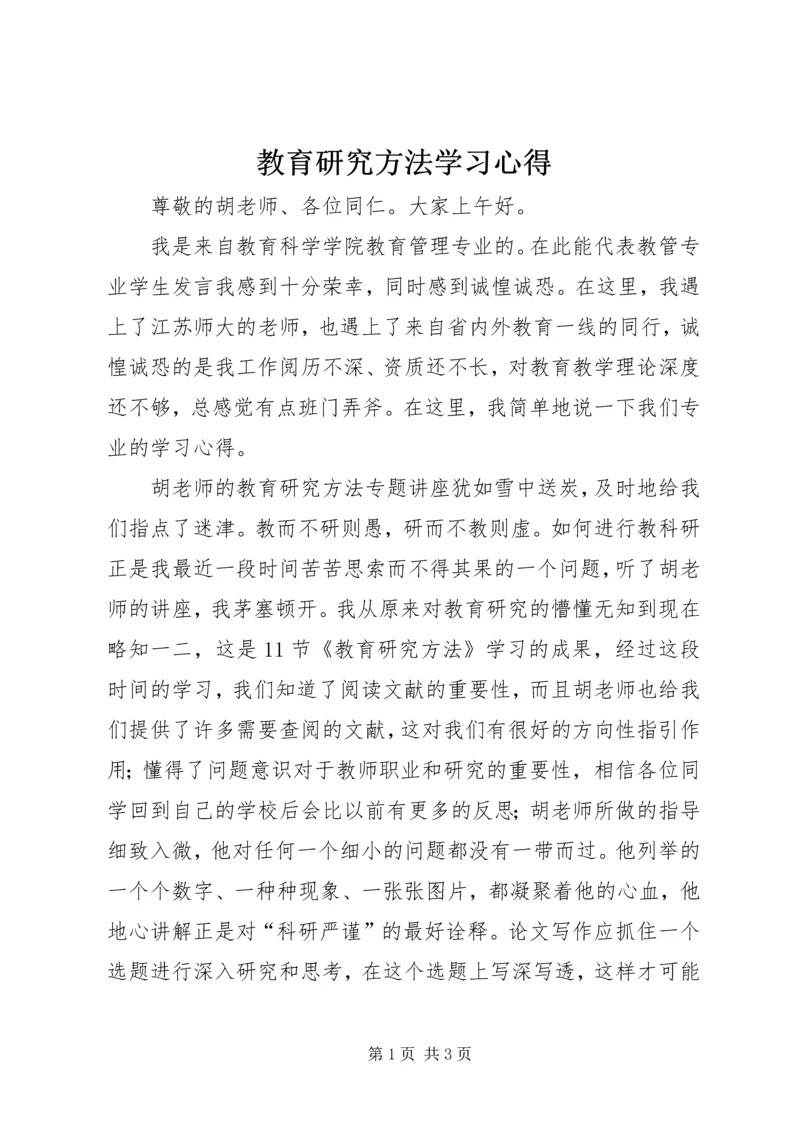 教育研究方法学习心得

尊敬的胡老师、各位同仁。大家上午好。

我是来自教育科学学院教育管理专业的。在此能代表教管专业学生发言我感到十分荣幸，同时感到诚惶诚恐。在这里，我遇上了江苏师大的老师，也遇上了来自省内外教育一线的同行，诚惶诚恐的是我工作阅历不深、资质还不长，对教育教学理论深度还不够，总感觉有点班门弄斧。在这里，我简单地说一下我们专业的学习心得。

胡老师的教育研究方法专题讲座犹如雪中送炭，及时地给我们指点了迷津。教而不研则愚，研而不教则虚。如何进行教科研正是我最近一段时间苦苦思索而不得其果的一个问题，听了胡老师的讲座，我茅塞顿开。我从原来对教育研究的懵懂无知到现在略知一二，这是11节《教育研究方法》学习的成果，经过这段时间的学习，我们知道了阅读文献的重要性，而且胡老师也给我们提供了许多需要查阅的文献，这对我们有很好的方向性指引作用；懂得了问题意识对于教师职业和研究的重要性，相信各位同学回到自己的学校后会比以前有更多的反思；胡老师所做的指导细致入微，他对任何一个细小的问题都没有一带而过。他列举的一个个数字、一种种现象、一张张图片，都凝聚着他的心血，他地心讲解正是对“科研严谨”的最好诠释。论文写作应抓住一个选题进行深入研究和思考，在这个选题上写深写透，这样才可能

第1页 共3页